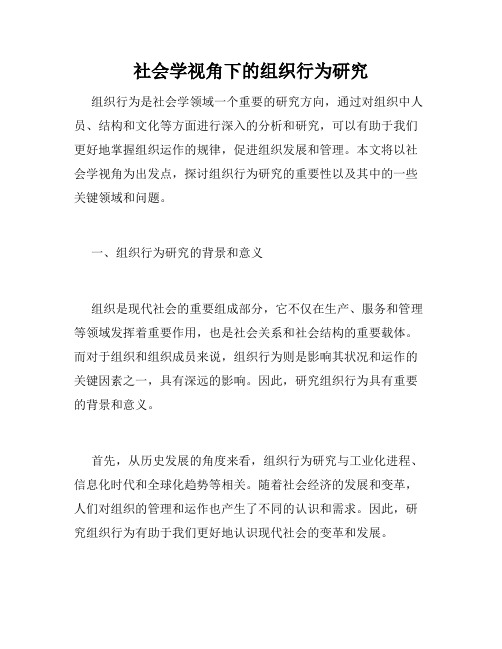 社会学视角下的组织行为研究

组织行为是社会学领域一个重要的研究方向，通过对组织中人员、结构和文化等方面进行深入的分析和研究，可以有助于我们更好地掌握组织运作的规律，促进组织发展和管理。本文将以社会学视角为出发点，探讨组织行为研究的重要性以及其中的一些关键领域和问题。

一、组织行为研究的背景和意义

组织是现代社会的重要组成部分，它不仅在生产、服务和管理等领域发挥着重要作用，也是社会关系和社会结构的重要载体。而对于组织和组织成员来说，组织行为则是影响其状况和运作的关键因素之一，具有深远的影响。因此，研究组织行为具有重要的背景和意义。

首先，从历史发展的角度来看，组织行为研究与工业化进程、信息化时代和全球化趋势等相关。随着社会经济的发展和变革，人们对组织的管理和运作也产生了不同的认识和需求。因此，研究组织行为有助于我们更好地认识现代社会的变革和发展。